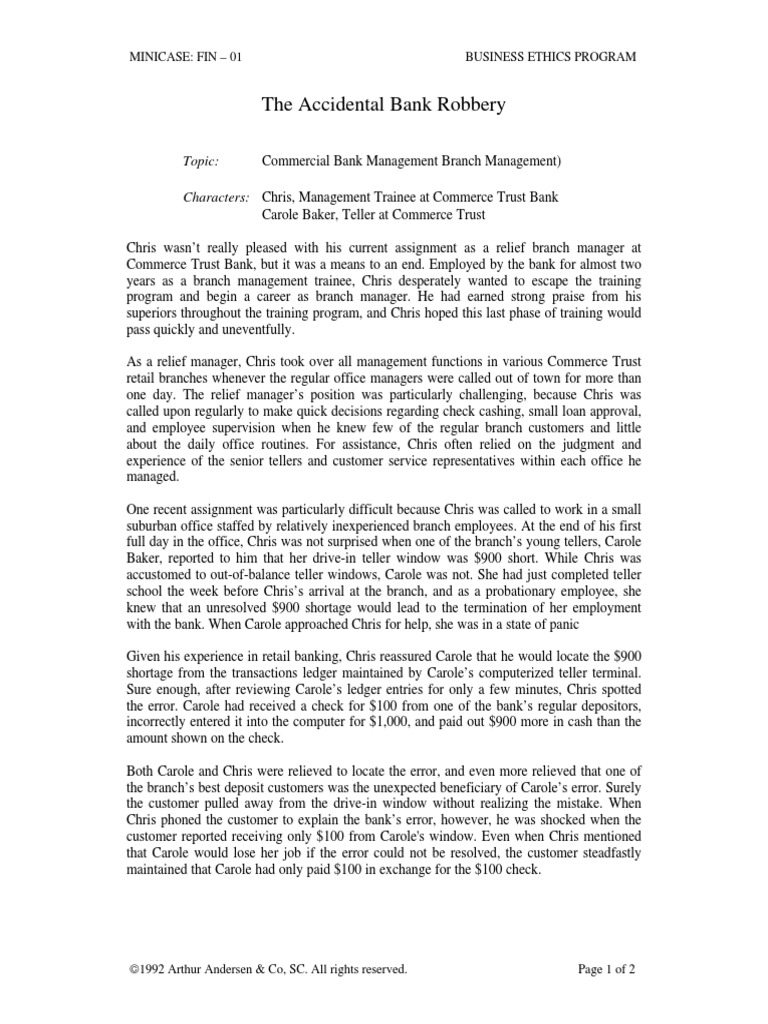 MINICASE: FIN – 01 BUSINESS ETHICS PROGRAM

The Accidental Bank Robbery

Topic: Commercial Bank Management Branch Management)

Characters: Chris, Management Trainee at Commerce Trust Bank
Carole Baker, Teller at Commerce Trust

Chris wasn't really pleased with his current assignment as a relief branch manager at Commerce Trust Bank, but it was a means to an end. Employed by the bank for almost two years as a branch management trainee, Chris desperately wanted to escape the training program and begin a career as branch manager. He had earned strong praise from his superiors throughout the training program, and Chris hoped this last phase of training would pass quickly and uneventfully.

As a relief manager, Chris took over all management functions in various Commerce Trust retail branches whenever the regular office managers were called out of town for more than one day. The relief manager's position was particularly challenging, because Chris was called upon regularly to make quick decisions regarding check cashing, small loan approval, and employee supervision when he knew few of the regular branch customers and little about the daily office routines. For assistance, Chris often relied on the judgment and experience of the senior tellers and customer service representatives within each office he managed.

One recent assignment was particularly difficult because Chris was called to work in a small suburban office staffed by relatively inexperienced branch employees. At the end of his first full day in the office, Chris was not surprised when one of the branch's young tellers, Carole Baker, reported to him that her drive-in teller window was $900 short. While Chris was accustomed to out-of-balance teller windows, Carole was not. She had just completed teller school the week before Chris's arrival at the branch, and as a probationary employee, she knew that an unresolved $900 shortage would lead to the termination of her employment with the bank. When Carole approached Chris for help, she was in a state of panic

Given his experience in retail banking, Chris reassured Carole that he would locate the $900 shortage from the transactions ledger maintained by Carole's computerized teller terminal. Sure enough, after reviewing Carole's ledger entries for only a few minutes, Chris spotted the error. Carole had received a check for $100 from one of the bank's regular depositors, incorrectly entered it into the computer for $1,000, and paid out $900 more in cash than the amount shown on the check.

Both Carole and Chris were relieved to locate the error, and even more relieved that one of the branch's best deposit customers was the unexpected beneficiary of Carole's error. Surely the customer pulled away from the drive-in window without realizing the mistake. When Chris phoned the customer to explain the bank's error, however, he was shocked when the customer reported receiving only $100 from Carole's window. Even when Chris mentioned that Carole would lose her job if the error could not be resolved, the customer steadfastly maintained that Carole had only paid $100 in exchange for the $100 check.

©1992 Arthur Andersen & Co, SC. All rights reserved. Page 1 of 2